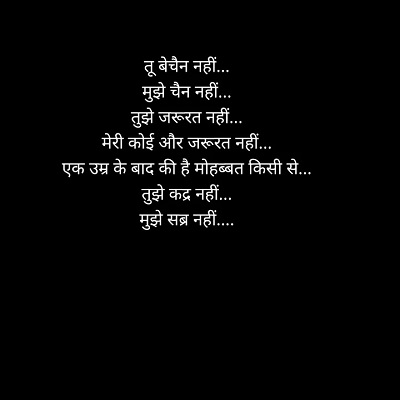 तू बेचैन नहीं...
मुझे चैन नहीं...
तुझे जरूरत नहीं...
मेरी कोई और जरूरत नहीं...
एक उम्र के बाद की है मोहब्बत किसी से...
तुझे कद्र नहीं...
मुझे सब्र नहीं....